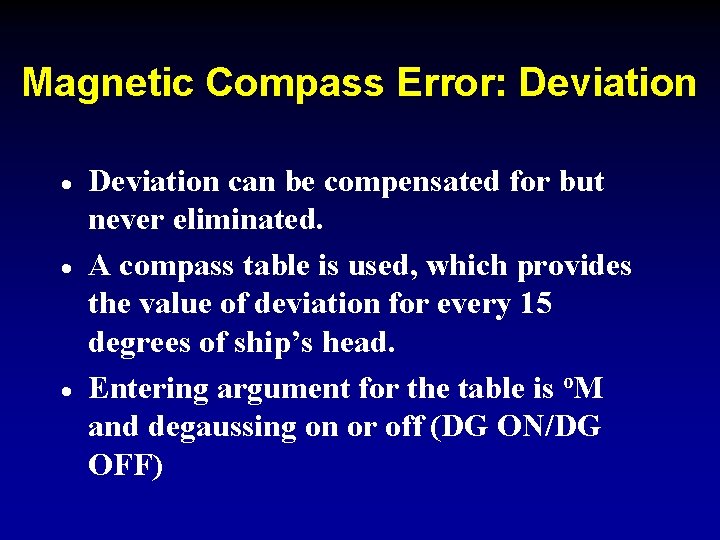 Magnetic Compass Error: Deviation

• Deviation can be compensated for but never eliminated.

• A compass table is used, which provides the value of deviation for every 15 degrees of ship's head.

• Entering argument for the table is °M and degaussing on or off (DG ON/DG OFF)